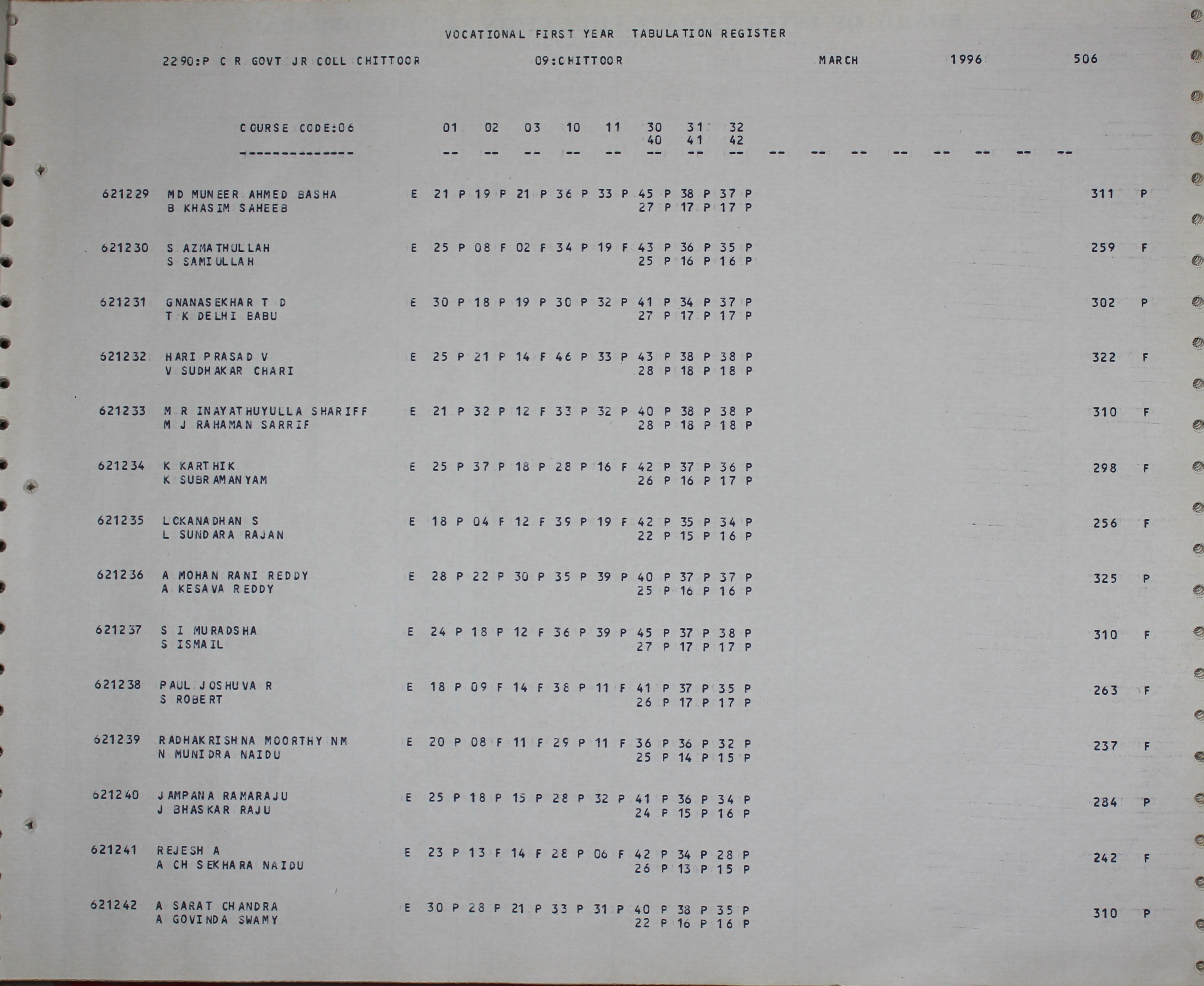 VOCATIONAL FIRST YEAR TABULATION REGISTER

2290:P C R GOVT JR COLL CHITTOOR 09:CHITTOOR MARCH 1996 506

COURSE CODE:06 01 02 03 10 11 30 31 32
40 41 42
-------------- -- -- -- -- -- -- -- -- -- -- -- -- -- -- -- --

621229 MD MUNEER AHMED BASHA E 21 P 19 P 21 P 36 P 33 P 45 P 38 P 37 P 311 P
B KHASIM SAHEEB 27 P 17 P 17 P

621230 S AZMATHULLAH E 25 P 08 F 02 F 34 P 19 F 43 P 36 P 35 P 259 F
S SAMIULLAH 25 P 16 P 16 P

621231 GNANASEKHAR T D E 30 P 18 P 19 P 30 P 32 P 41 P 34 P 37 P 302 P
T K DELHI BABU 27 P 17 P 17 P

621232 HARI PRASAD V E 25 P 21 P 14 F 46 P 33 P 43 P 38 P 38 P 322 F
V SUDHAKAR CHARI 28 P 18 P 18 P

621233 M R INAYATHUYULLA SHARIFF E 21 P 32 P 12 F 33 P 32 P 40 P 38 P 38 P 310 F
M J RAHAMAN SARRIF 28 P 18 P 18 P

621234 K KARTHIK E 25 P 37 P 18 P 28 P 16 F 42 P 37 P 36 P 298 F
K SUBRAMANYAM 26 P 16 P 17 P

621235 LOKANADHAN S E 18 P 04 F 12 F 39 P 19 F 42 P 35 P 34 P 256 F
L SUNDARA RAJAN 22 P 15 P 16 P

621236 A MOHAN RANI REDDY E 28 P 22 P 30 P 35 P 39 P 40 P 37 P 37 P 325 P
A KESAVA REDDY 25 P 16 P 16 P

621237 S I MURADSHA E 24 P 18 P 12 F 36 P 39 P 45 P 37 P 38 P 310 F
S ISMAIL 27 P 17 P 17 P

621238 PAUL JOSHUVA R E 18 P 09 F 14 F 38 P 11 F 41 P 37 P 35 P 263 F
S ROBERT 26 P 17 P 17 P

621239 RADHAKRISHNA MOORTHY NM E 20 P 08 F 11 F 29 P 11 F 36 P 36 P 32 P 237 F
N MUNIDRA NAIDU 25 P 14 P 15 P

621240 JAMPANA RAMARAJU E 25 P 18 P 15 P 28 P 32 P 41 P 36 P 34 P 284 P
J BHASKAR RAJU 24 P 15 P 16 P

621241 REJESH A E 23 P 13 F 14 F 28 P 06 F 42 P 34 P 28 P 242 F
A CH SEKHARA NAIDU 26 P 13 P 15 P

621242 A SARAT CHANDRA E 30 P 28 P 21 P 33 P 31 P 40 P 38 P 35 P 310 P
A GOVINDA SWAMY 22 P 16 P 16 P